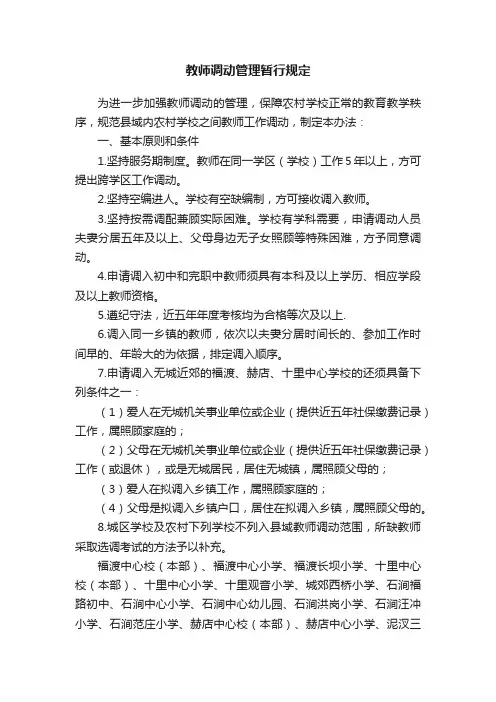 教师调动管理暂行规定

为进一步加强教师调动的管理，保障农村学校正常的教育教学秩序，规范县域内农村学校之间教师工作调动，制定本办法：

一、基本原则和条件

1.坚持服务期制度。教师在同一学区（学校）工作5年以上，方可提出跨学区工作调动。

2.坚持空编进人。学校有空缺编制，方可接收调入教师。

3.坚持按需调配兼顾实际困难。学校有学科需要，申请调动人员夫妻分居五年及以上、父母身边无子女照顾等特殊困难，方予同意调动。

4.申请调入初中和完职中教师须具有本科及以上学历、相应学段及以上教师资格。

5.遵纪守法，近五年年度考核均为合格等次及以上.

6.调入同一乡镇的教师，依次以夫妻分居时间长的、参加工作时间早的、年龄大的为依据，排定调入顺序。

7.申请调入无城近郊的福渡、赫店、十里中心学校的还须具备下列条件之一：

（1）爱人在无城机关事业单位或企业（提供近五年社保缴费记录）工作，属照顾家庭的；

（2）父母在无城机关事业单位或企业（提供近五年社保缴费记录）工作（或退休），或是无城居民，居住无城镇，属照顾父母的；

（3）爱人在拟调入乡镇工作，属照顾家庭的；

（4）父母是拟调入乡镇户口，居住在拟调入乡镇，属照顾父母的。

8.城区学校及农村下列学校不列入县域教师调动范围，所缺教师采取选调考试的方法予以补充。

福渡中心校（本部）、福渡中心小学、福渡长坝小学、十里中心校（本部）、十里中心小学、十里观音小学、城郊西桥小学、石涧福路初中、石涧中心小学、石涧中心幼儿园、石涧洪岗小学、石涧汪冲小学、石涧范庄小学、赫店中心校（本部）、赫店中心小学、泥汊三